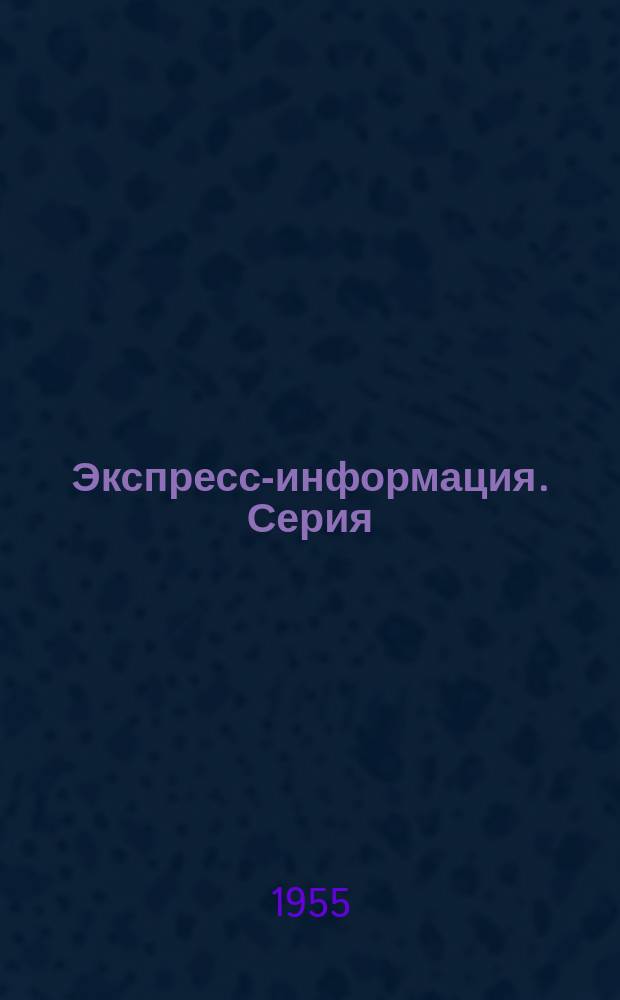 Экспресс-информация. Серия

1955